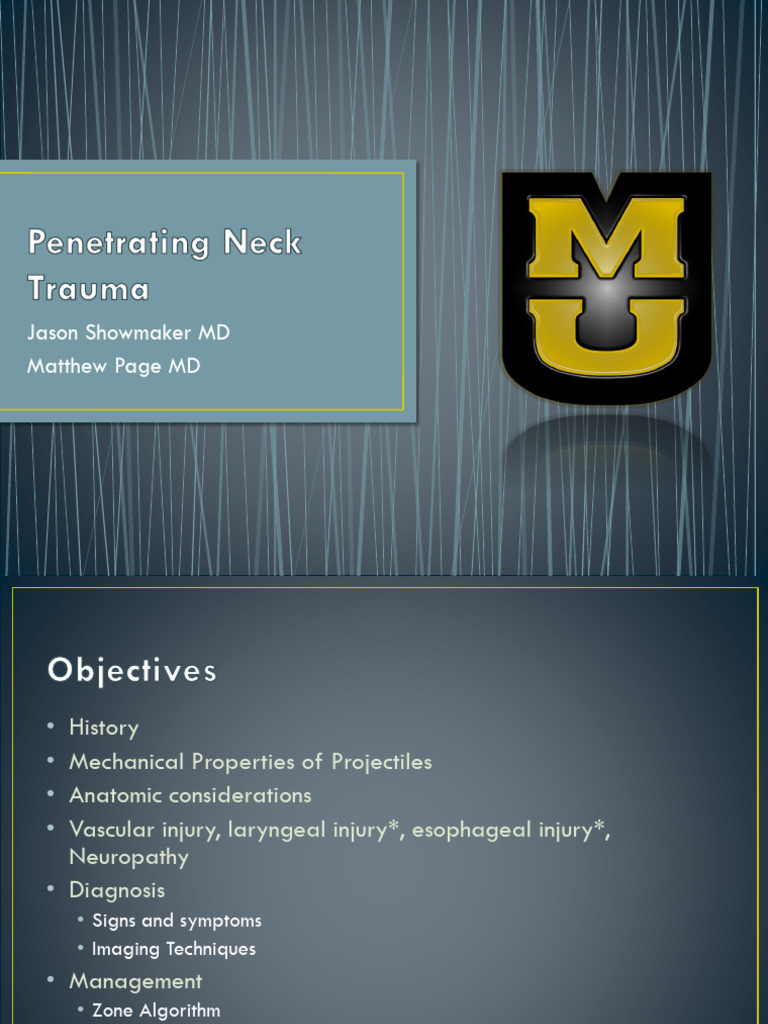 Penetrating Neck Trauma

Jason Showmaker MD
Matthew Page MD

MU

Objectives

• History
• Mechanical Properties of Projectiles
• Anatomic considerations
• Vascular injury, laryngeal injury*, esophageal injury*, Neuropathy
• Diagnosis
  • Signs and symptoms
  • Imaging Techniques
• Management
  • Zone Algorithm